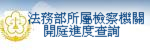 法務部所屬檢察機關
開庭進度查詢